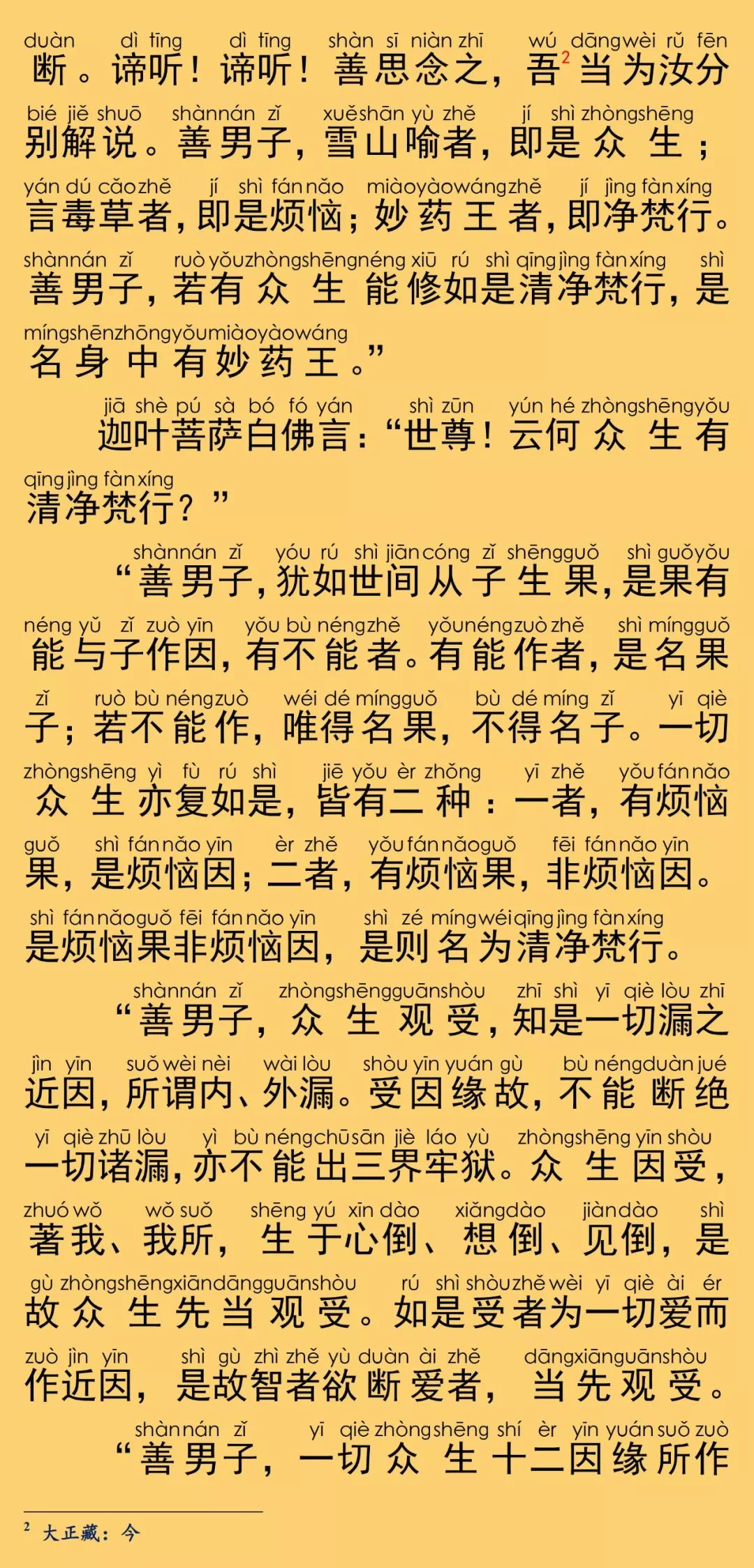 duàn dì tīng dì tīng shàn sī niàn zhī wú dāng wèi rǔ fēn
断。谛听！谛听！善思念之，吾$^2$当为汝分

bié jiě shuō shàn nán zǐ xuě shān yù zhě jí shì zhòng shēng
别解说。善男子，雪山喻者，即是众生；

yán dú cǎo zhě jí shì fán nǎo miào yào wáng zhě jí jìng fàn xíng
言毒草者，即是烦恼；妙药王者，即净梵行。

shàn nán zǐ ruò yǒu zhòng shēng néng xiū rú shì qīng jìng fàn xíng shì
善男子，若有众生能修如是清净梵行，是

míng shēn zhōng yǒu miào yào wáng
名身中有妙药王。”

jiā shè pú sà bó fó yán shì zūn yún hé zhòng shēng yǒu
迦叶菩萨白佛言：“世尊！云何众生有

qīng jìng fàn xíng
清净梵行？”

shàn nán zǐ yóu rú shì jiān cóng zǐ shēng guǒ shì guǒ yǒu
“善男子，犹如世间从子生果，是果有

néng yǔ zǐ zuò yīn yǒu bù néng zhě yǒu néng zuò zhě shì míng guǒ
能与子作因，有不能者。有能作者，是名果

zǐ ruò bù néng zuò wéi dé míng guǒ bù dé míng zǐ yī qiè
子；若不能作，唯得名果，不得名子。一切

zhòng shēng yì fù rú shì jiē yǒu èr zhǒng yī zhě yǒu fán nǎo
众生亦复如是，皆有二种：一者，有烦恼

guǒ shì fán nǎo yīn èr zhě yǒu fán nǎo guǒ fēi fán nǎo yīn
果，是烦恼因；二者，有烦恼果，非烦恼因。

shì fán nǎo guǒ fēi fán nǎo yīn shì zé míng wéi qīng jìng fàn xíng
是烦恼果非烦恼因，是则名为清净梵行。

shàn nán zǐ zhòng shēng guān shòu zhī shì yī qiè lòu zhī
“善男子，众生观受，知是一切漏之

jìn yīn suǒ wèi nèi wài lòu shòu yīn yuán gù bù néng duàn jué
近因，所谓内、外漏。受因缘故，不能断绝

yī qiè zhū lòu yì bù néng chū sān jiè láo yù zhòng shēng yīn shòu
一切诸漏，亦不能出三界牢狱。众生因受，

zhuó wǒ wǒ suǒ shēng yú xīn dào xiǎng dào jiàn dào shì
著我、我所，生于心倒、想倒、见倒，是

gù zhòng shēng xiān dāng guān shòu rú shì shòu zhě wèi yī qiè ài ér
故众生先当观受。如是受者为一切爱而

zuò jìn yīn shì gù zhì zhě yù duàn ài zhě dāng xiān guān shòu
作近因，是故智者欲断爱者，当先观受。

shàn nán zǐ yī qiè zhòng shēng shí èr yīn yuán suǒ zuò
“善男子，一切众生十二因缘所作

$^2$ 大正藏：今